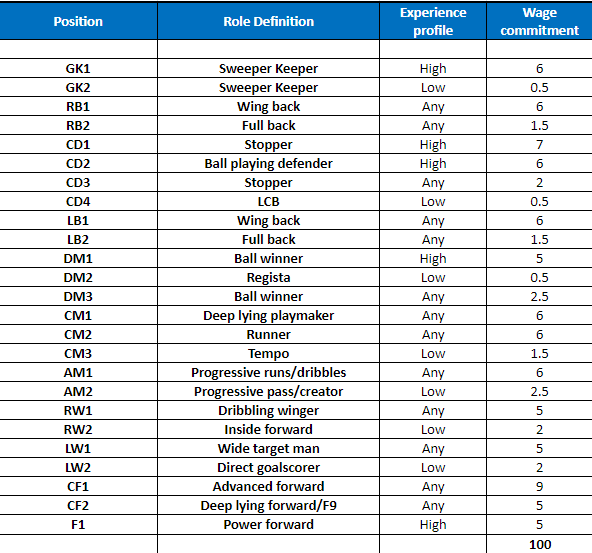 | Position | Role Definition | Experience profile | Wage commitment |
|---|---|---|---|
| | | | |
| GK1 | Sweeper Keeper | High | 6 |
| GK2 | Sweeper Keeper | Low | 0.5 |
| RB1 | Wing back | Any | 6 |
| RB2 | Full back | Any | 1.5 |
| CD1 | Stopper | High | 7 |
| CD2 | Ball playing defender | High | 6 |
| CD3 | Stopper | Any | 2 |
| CD4 | LCB | Low | 0.5 |
| LB1 | Wing back | Any | 6 |
| LB2 | Full back | Any | 1.5 |
| DM1 | Ball winner | High | 5 |
| DM2 | Regista | Low | 0.5 |
| DM3 | Ball winner | Any | 2.5 |
| CM1 | Deep lying playmaker | Any | 6 |
| CM2 | Runner | Any | 6 |
| CM3 | Tempo | Low | 1.5 |
| AM1 | Progressive runs/dribbles | Any | 6 |
| AM2 | Progressive pass/creator | Low | 2.5 |
| RW1 | Dribbling winger | Any | 5 |
| RW2 | Inside forward | Low | 2 |
| LW1 | Wide target man | Any | 5 |
| LW2 | Direct goalscorer | Low | 2 |
| CF1 | Advanced forward | Any | 9 |
| CF2 | Deep lying forward/F9 | Any | 5 |
| F1 | Power forward | High | 5 |
| | | | 100 |